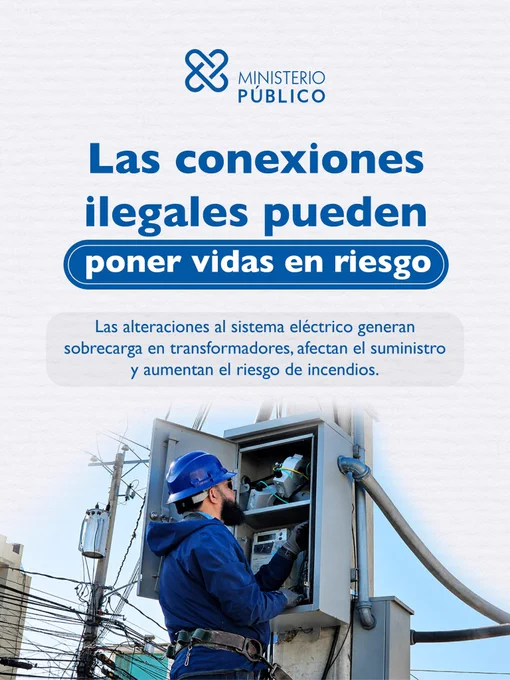 MINISTERIO
PÚBLICO

Las conexiones ilegales pueden
poner vidas en riesgo

Las alteraciones al sistema eléctrico generan sobrecarga en transformadores, afectan el suministro y aumentan el riesgo de incendios.